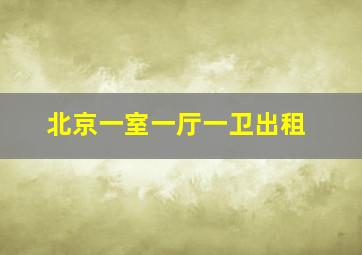 北京一室一厅一卫出租